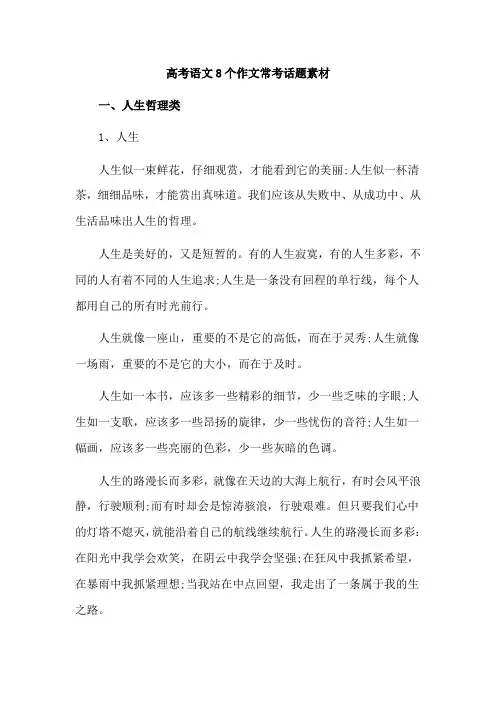 高考语文8个作文常考话题素材

一、人生哲理类

1、人生

人生似一束鲜花，仔细观赏，才能看到它的美丽;人生似一杯清茶，细细品味，才能赏出真味道。我们应该从失败中、从成功中、从生活品味出人生的哲理。

人生是美好的，又是短暂的。有的人生寂寞，有的人生多彩，不同的人有着不同的人生追求;人生是一条没有回程的单行线，每个人都用自己的所有时光前行。

人生就像一座山，重要的不是它的高低，而在于灵秀;人生就像一场雨，重要的不是它的大小，而在于及时。

人生如一本书，应该多一些精彩的细节，少一些乏味的字眼;人生如一支歌，应该多一些昂扬的旋律，少一些忧伤的音符;人生如一幅画，应该多一些亮丽的色彩，少一些灰暗的色调。

人生的路漫长而多彩，就像在天边的大海上航行，有时会风平浪静，行驶顺利;而有时却会是惊涛骇浪，行驶艰难。但只要我们心中的灯塔不熄灭，就能沿着自己的航线继续航行。人生的路漫长而多彩:在阳光中我学会欢笑，在阴云中我学会坚强;在狂风中我抓紧希望，在暴雨中我抓紧理想;当我站在中点回望，我走出了一条属于我的生之路。